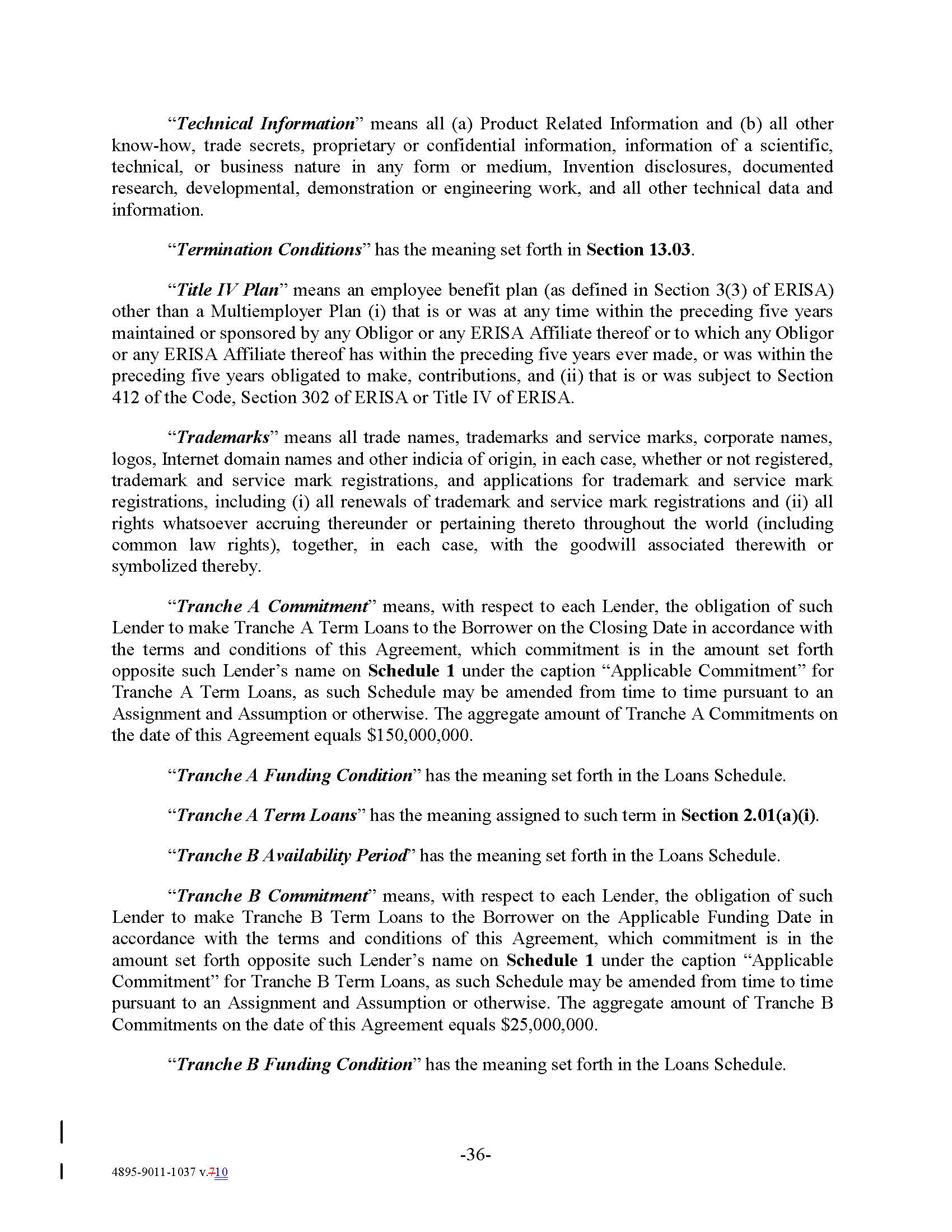 "Technical Information" means all (a) Product Related Information and (b) all other know-how, trade secrets, proprietary or confidential information, information of a scientific, technical, or business nature in any form or medium, Invention disclosures, documented research, developmental, demonstration or engineering work, and all other technical data and information.

"Termination Conditions" has the meaning set forth in Section 13.03.

"Title IV Plan" means an employee benefit plan (as defined in Section 3(3) of ERISA) other than a Multiemployer Plan (i) that is or was at any time within the preceding five years maintained or sponsored by any Obligor or any ERISA Affiliate thereof or to which any Obligor or any ERISA Affiliate thereof has within the preceding five years ever made, or was within the preceding five years obligated to make, contributions, and (ii) that is or was subject to Section 412 of the Code, Section 302 of ERISA or Title IV of ERISA.

"Trademarks" means all trade names, trademarks and service marks, corporate names, logos, Internet domain names and other indicia of origin, in each case, whether or not registered, trademark and service mark registrations, and applications for trademark and service mark registrations, including (i) all renewals of trademark and service mark registrations and (ii) all rights whatsoever accruing thereunder or pertaining thereto throughout the world (including common law rights), together, in each case, with the goodwill associated therewith or symbolized thereby.

"Tranche A Commitment" means, with respect to each Lender, the obligation of such Lender to make Tranche A Term Loans to the Borrower on the Closing Date in accordance with the terms and conditions of this Agreement, which commitment is in the amount set forth opposite such Lender's name on Schedule 1 under the caption "Applicable Commitment" for Tranche A Term Loans, as such Schedule may be amended from time to time pursuant to an Assignment and Assumption or otherwise. The aggregate amount of Tranche A Commitments on the date of this Agreement equals $150,000,000.

"Tranche A Funding Condition" has the meaning set forth in the Loans Schedule.

"Tranche A Term Loans" has the meaning assigned to such term in Section 2.01(a)(i).

"Tranche B Availability Period" has the meaning set forth in the Loans Schedule.

"Tranche B Commitment" means, with respect to each Lender, the obligation of such Lender to make Tranche B Term Loans to the Borrower on the Applicable Funding Date in accordance with the terms and conditions of this Agreement, which commitment is in the amount set forth opposite such Lender's name on Schedule 1 under the caption "Applicable Commitment" for Tranche B Term Loans, as such Schedule may be amended from time to time pursuant to an Assignment and Assumption or otherwise. The aggregate amount of Tranche B Commitments on the date of this Agreement equals $25,000,000.

"Tranche B Funding Condition" has the meaning set forth in the Loans Schedule.

-36-

4895-9011-1037 v.710